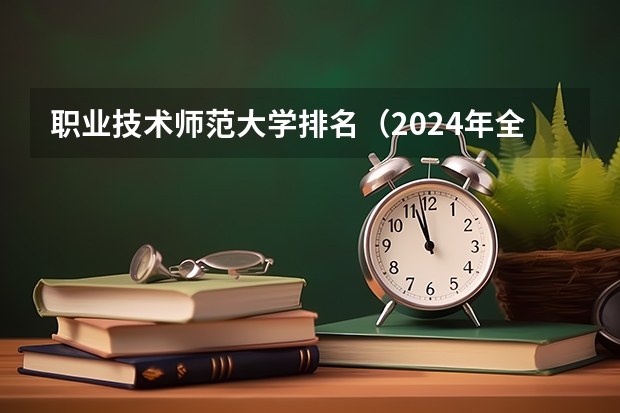 职业技术师范大学排名（2024年全

12
1
2
3
4
5
6
7
8
9
10
11